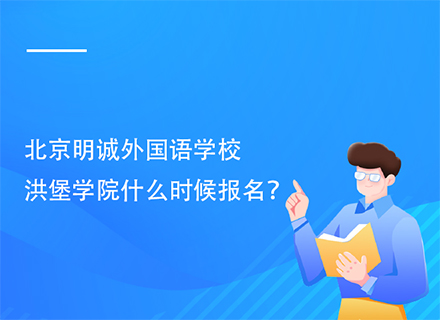 北京明诚外国语学校
洪堡学院什么时候报名？